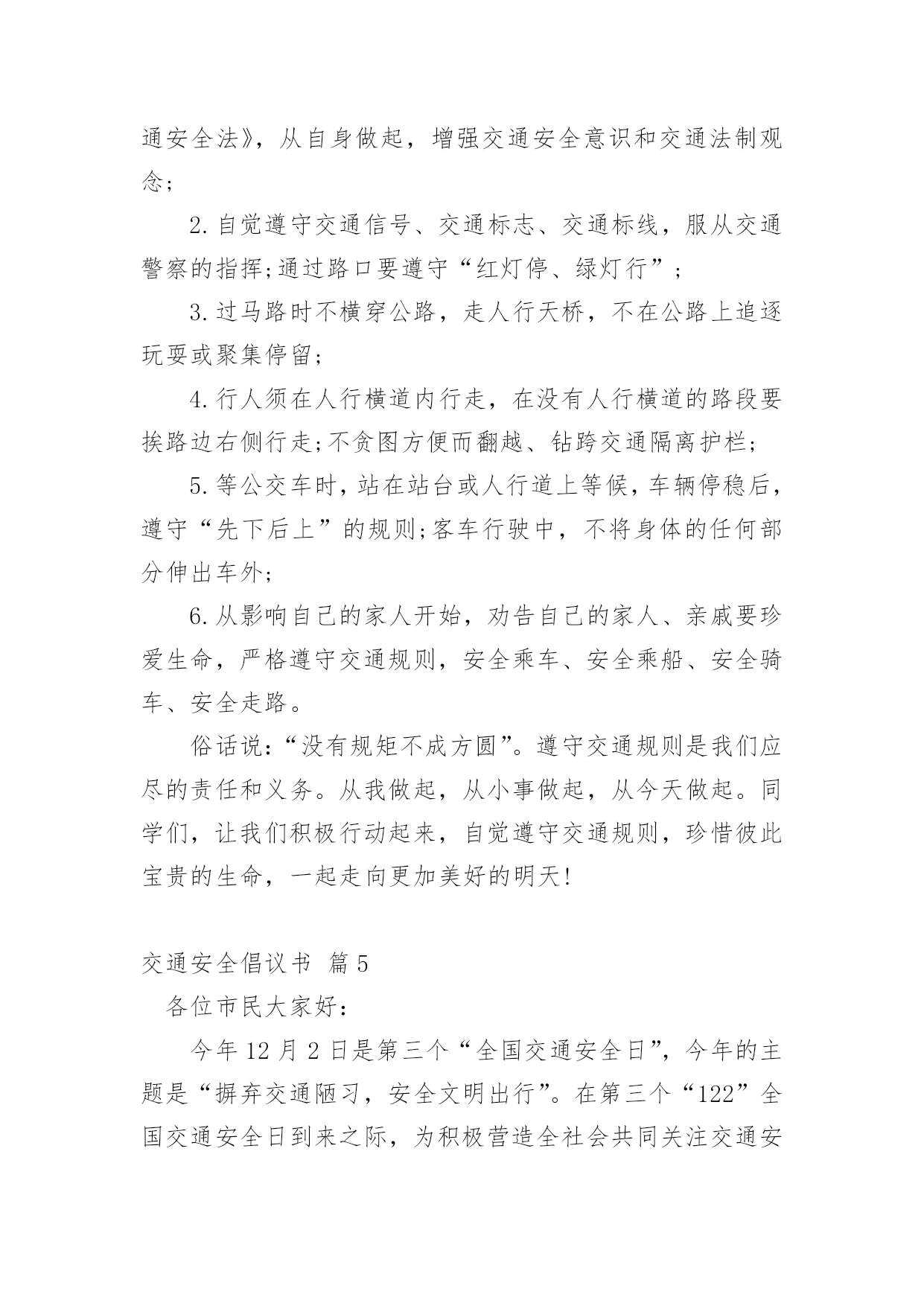 通安全法》，从自身做起，增强交通安全意识和交通法制观念；

2.自觉遵守交通信号、交通标志、交通标线，服从交通警察的指挥;通过路口要遵守“红灯停、绿灯行”；

3.过马路时不横穿公路，走人行天桥，不在公路上追逐玩耍或聚集停留；

4.行人须在人行横道内行走，在没有人行横道的路段要挨路边右侧行走;不贪图方便而翻越、钻跨交通隔离护栏；

5.等公交车时，站在站台或人行道上等候，车辆停稳后，遵守“先下后上”的规则;客车行驶中，不将身体的任何部分伸出车外；

6.从影响自己的家人开始，劝告自己的家人、亲戚要珍爱生命，严格遵守交通规则，安全乘车、安全乘船、安全骑车、安全走路。

俗话说：“没有规矩不成方圆”。遵守交通规则是我们应尽的责任和义务。从我做起，从小事做起，从今天做起。同学们，让我们积极行动起来，自觉遵守交通规则，珍惜彼此宝贵的生命，一起走向更加美好的明天!

交通安全倡议书 篇5

各位市民大家好：

今年12月2日是第三个“全国交通安全日”，今年的主题是“摒弃交通陋习，安全文明出行”。在第三个“122”全国交通安全日到来之际，为积极营造全社会共同关注交通安